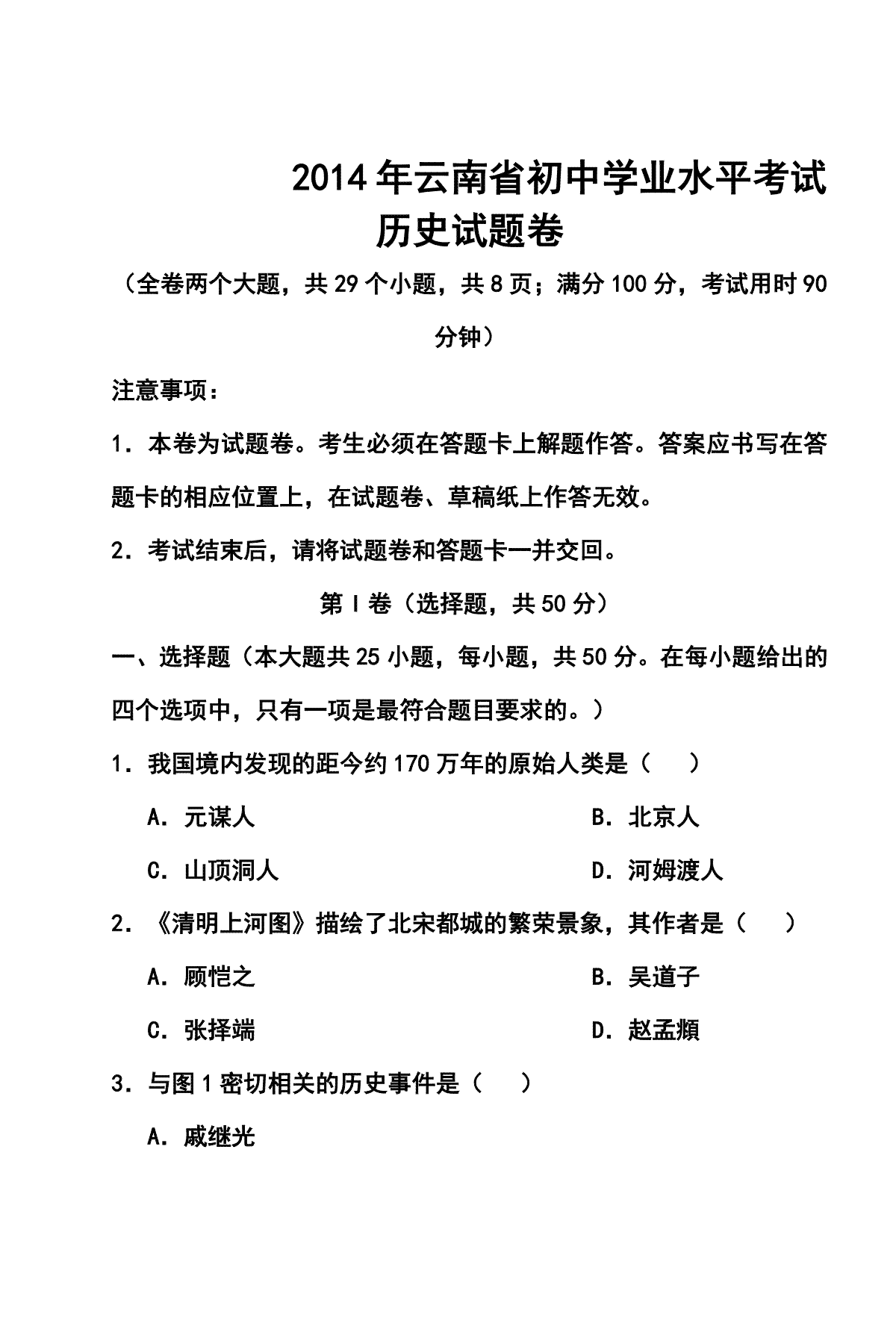 2014年云南省初中学业水平考试

历史试题卷

（全卷两个大题，共29个小题，共8页；满分100分，考试用时90分钟）

注意事项：

1．本卷为试题卷。考生必须在答题卡上解题作答。答案应书写在答题卡的相应位置上，在试题卷、草稿纸上作答无效。

2．考试结束后，请将试题卷和答题卡一并交回。

第Ⅰ卷（选择题，共50分）

一、选择题（本大题共25小题，每小题，共50分。在每小题给出的四个选项中，只有一项是最符合题目要求的。）

1．我国境内发现的距今约170万年的原始人类是（　　）

A．元谋人　　B．北京人

C．山顶洞人　　D．河姆渡人

2．《清明上河图》描绘了北宋都城的繁荣景象，其作者是（　　）

A．顾恺之　　B．吴道子

C．张择端　　D．赵孟頫

3．与图1密切相关的历史事件是（　　）

A．戚继光